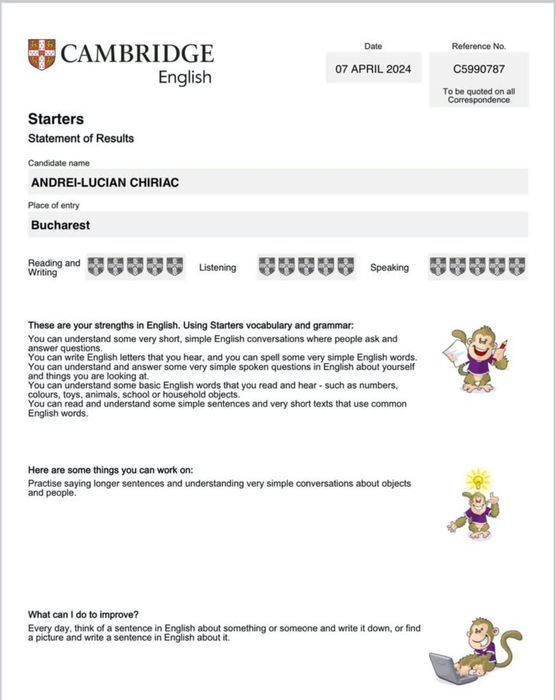 CAMBRIDGE
English

Date
07 APRIL 2024

Reference No.
C5990787
To be quoted on all Correspondence

Starters
Statement of Results

Candidate name
ANDREI-LUCIAN CHIRIAC

Place of entry
Bucharest

Reading and Writing

Listening

Speaking

These are your strengths in English. Using Starters vocabulary and grammar:
You can understand some very short, simple English conversations where people ask and answer questions.
You can write English letters that you hear, and you can spell some very simple English words.
You can understand and answer some very simple spoken questions in English about yourself and things you are looking at.
You can understand some basic English words that you read and hear - such as numbers, colours, toys, animals, school or household objects.
You can read and understand some simple sentences and very short texts that use common English words.

Here are some things you can work on:
Practise saying longer sentences and understanding very simple conversations about objects and people.

What can I do to improve?
Every day, think of a sentence in English about something or someone and write it down, or find a picture and write a sentence in English about it.